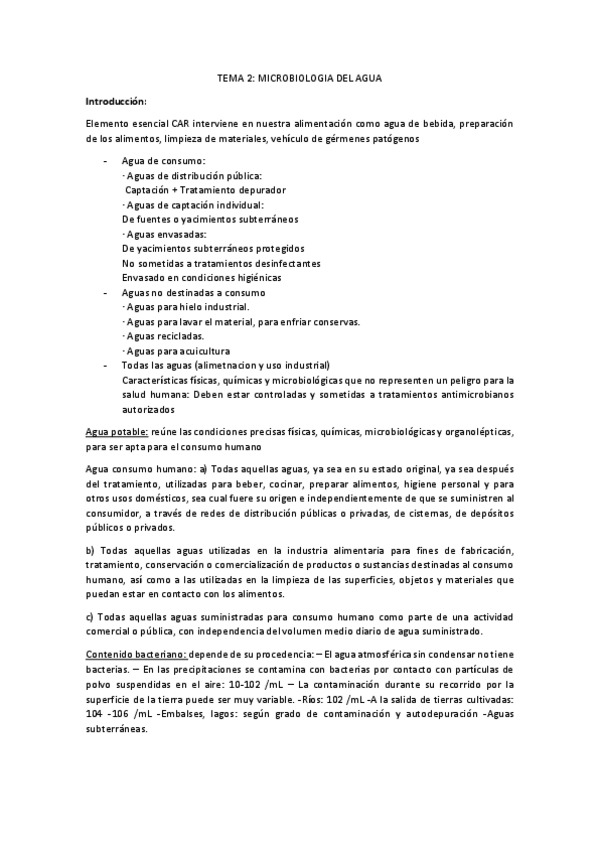 TEMA 2: MICROBIOLOGIA DEL AGUA

Introducción:

Elemento esencial CAR interviene en nuestra alimentación como agua de bebida, preparación de los alimentos, limpieza de materiales, vehículo de gérmenes patógenos

- Agua de consumo:
· Aguas de distribución pública:
Captación + Tratamiento depurador
· Aguas de captación individual:
De fuentes o yacimientos subterráneos
· Aguas envasadas:
De yacimientos subterráneos protegidos
No sometidas a tratamientos desinfectantes
Envasado en condiciones higiénicas
- Aguas no destinadas a consumo
· Aguas para hielo industrial.
· Aguas para lavar el material, para enfriar conservas.
· Aguas recicladas.
· Aguas para acuicultura
- Todas las aguas (alimetnacion y uso industrial)
Características físicas, químicas y microbiológicas que no representen un peligro para la salud humana: Deben estar controladas y sometidas a tratamientos antimicrobianos autorizados

Agua potable: reúne las condiciones precisas físicas, químicas, microbiológicas y organolépticas, para ser apta para el consumo humano

Agua consumo humano: a) Todas aquellas aguas, ya sea en su estado original, ya sea después del tratamiento, utilizadas para beber, cocinar, preparar alimentos, higiene personal y para otros usos domésticos, sea cual fuere su origen e independientemente de que se suministren al consumidor, a través de redes de distribución públicas o privadas, de cisternas, de depósitos públicos o privados.

b) Todas aquellas aguas utilizadas en la industria alimentaria para fines de fabricación, tratamiento, conservación o comercialización de productos o sustancias destinadas al consumo humano, así como a las utilizadas en la limpieza de las superficies, objetos y materiales que puedan estar en contacto con los alimentos.

c) Todas aquellas aguas suministradas para consumo humano como parte de una actividad comercial o pública, con independencia del volumen medio diario de agua suministrado.

Contenido bacteriano: depende de su procedencia: – El agua atmosférica sin condensar no tiene bacterias. – En las precipitaciones se contamina con bacterias por contacto con partículas de polvo suspendidas en el aire: 10-102 /mL – La contaminación durante su recorrido por la superficie de la tierra puede ser muy variable. -Ríos: 102 /mL -A la salida de tierras cultivadas: 104 -106 /mL -Embalses, lagos: según grado de contaminación y autodepuración -Aguas subterráneas.